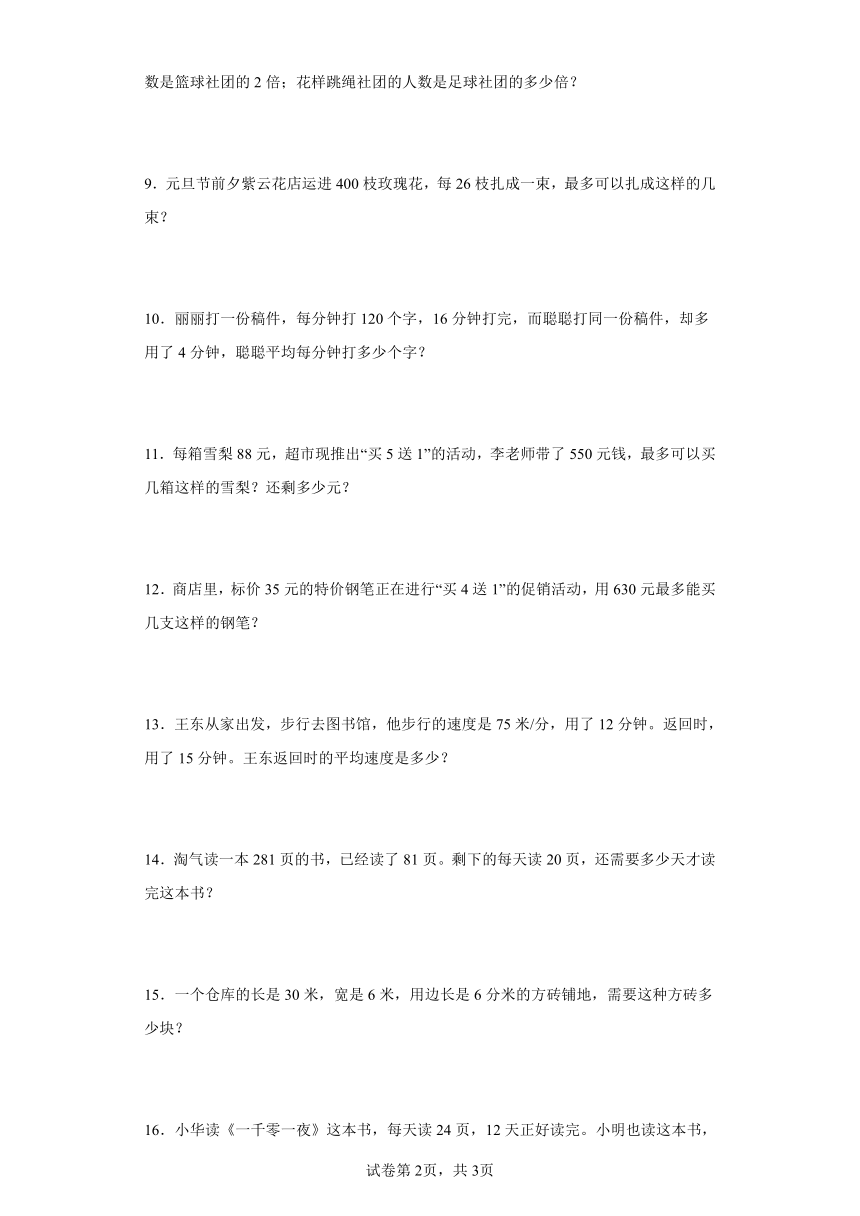 数是篮球社团的 2 倍；花样跳绳社团的人数是足球社团的多少倍？

9．元旦节前夕紫云花店运进 400 枝玫瑰花，每 26 枝扎成一束，最多可以扎成这样的几束？

10．丽丽打一份稿件，每分钟打 120 个字，16 分钟打完，而聪聪打同一份稿件，却多用了 4 分钟，聪聪平均每分钟打多少个字？

11．每箱雪梨 88 元，超市现推出“买 5 送 1”的活动，李老师带了 550 元钱，最多可以买几箱这样的雪梨？还剩多少元？

12．商店里，标价 35 元的特价钢笔正在进行“买 4 送 1”的促销活动，用 630 元最多能买几支这样的钢笔？

13．王东从家出发，步行去图书馆，他步行的速度是 75 米/分，用了 12 分钟。返回时，用了 15 分钟。王东返回时的平均速度是多少？

14．淘气读一本 281 页的书，已经读了 81 页。剩下的每天读 20 页，还需要多少天才读完这本书？

15．一个仓库的长是 30 米，宽是 6 米，用边长是 6 分米的方砖铺地，需要这种方砖多少块？

16．小华读《一千零一夜》这本书，每天读 24 页，12 天正好读完。小明也读这本书，

试卷第 2页，共 3页